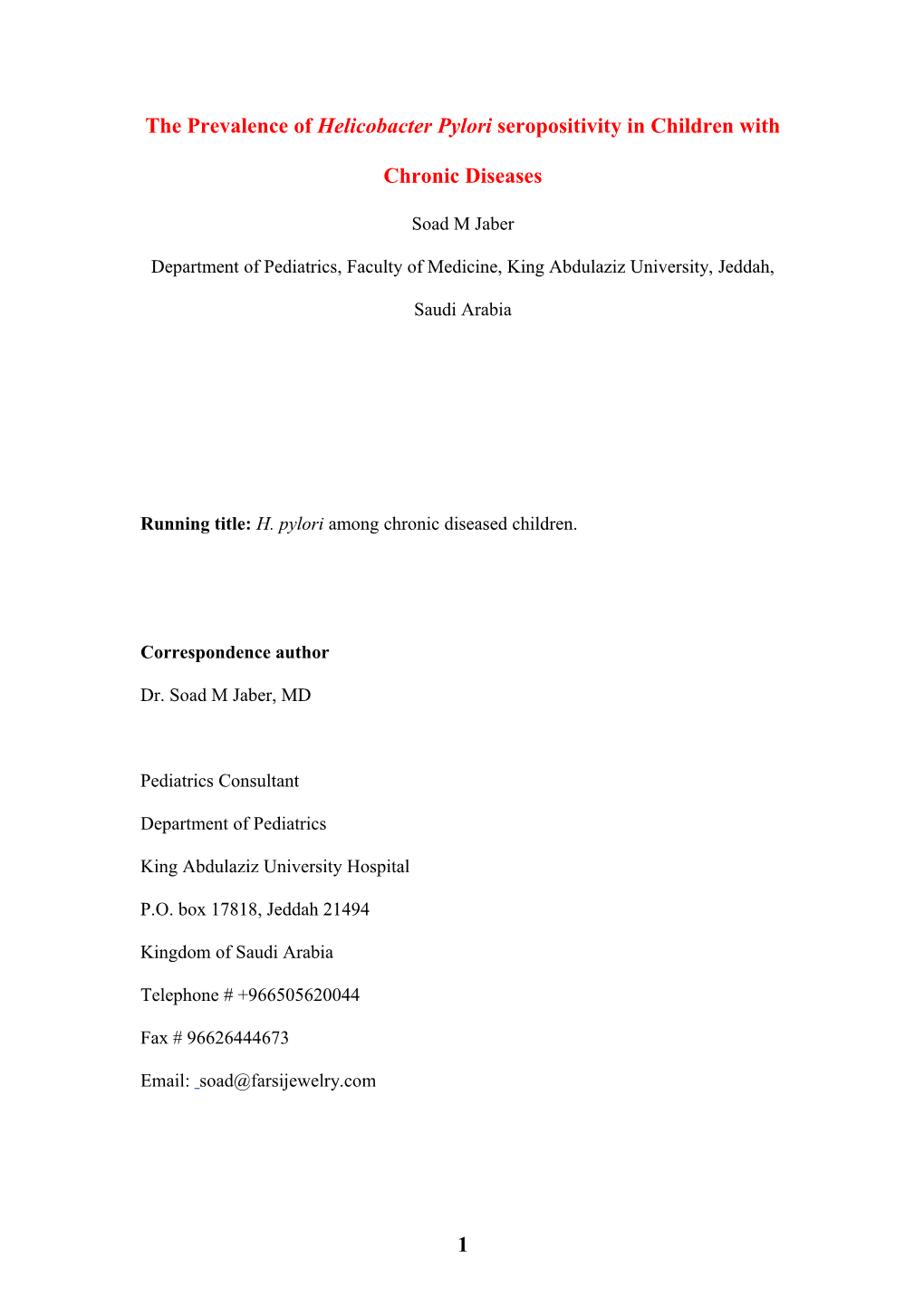 The Prevalence of Helicobacter Pylori seropositivity in Children with Chronic Diseases

Soad M Jaber

Department of Pediatrics, Faculty of Medicine, King Abdulaziz University, Jeddah, Saudi Arabia

Running title: H. pylori among chronic diseased children.

Correspondence author

Dr. Soad M Jaber, MD

Pediatrics Consultant

Department of Pediatrics

King Abdulaziz University Hospital

P.O. box 17818, Jeddah 21494

Kingdom of Saudi Arabia

Telephone # +966505620044

Fax # 96626444673

Email: soad@farsijewelry.com

1